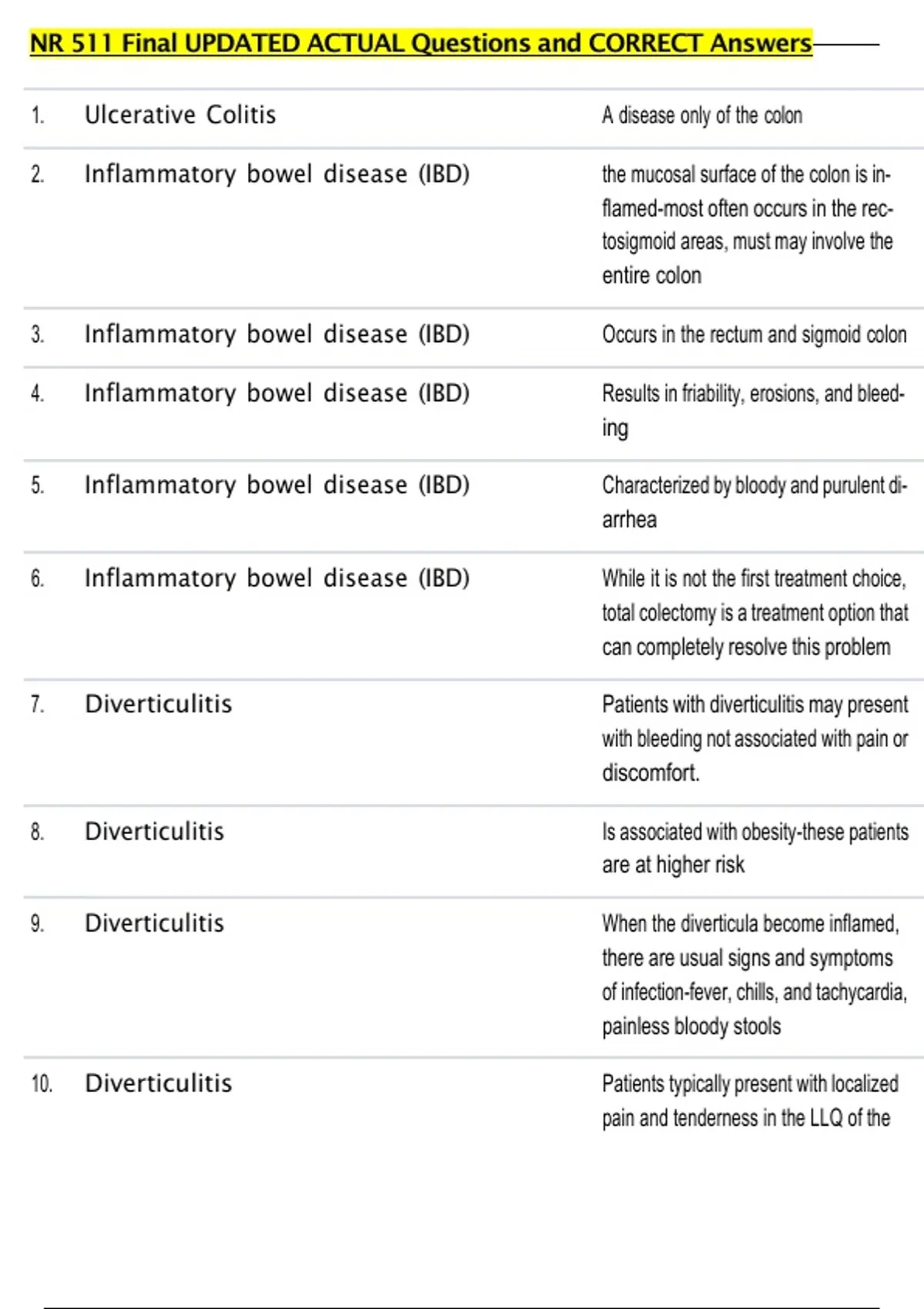 NR 511 Final UPDATED ACTUAL Questions and CORRECT Answers

| | | |
|---|---|---|
| 1. | Ulcerative Colitis | A disease only of the colon |
| 2. | Inflammatory bowel disease (IBD) | the mucosal surface of the colon is inflamed-most often occurs in the rectosigmoid areas, must may involve the entire colon |
| 3. | Inflammatory bowel disease (IBD) | Occurs in the rectum and sigmoid colon |
| 4. | Inflammatory bowel disease (IBD) | Results in friability, erosions, and bleeding |
| 5. | Inflammatory bowel disease (IBD) | Characterized by bloody and purulent diarrhea |
| 6. | Inflammatory bowel disease (IBD) | While it is not the first treatment choice, total colectomy is a treatment option that can completely resolve this problem |
| 7. | Diverticulitis | Patients with diverticulitis may present with bleeding not associated with pain or discomfort. |
| 8. | Diverticulitis | Is associated with obesity-these patients are at higher risk |
| 9. | Diverticulitis | When the diverticula become inflamed, there are usual signs and symptoms of infection-fever, chills, and tachycardia, painless bloody stools |
| 10. | Diverticulitis | Patients typically present with localized pain and tenderness in the LLQ of the |